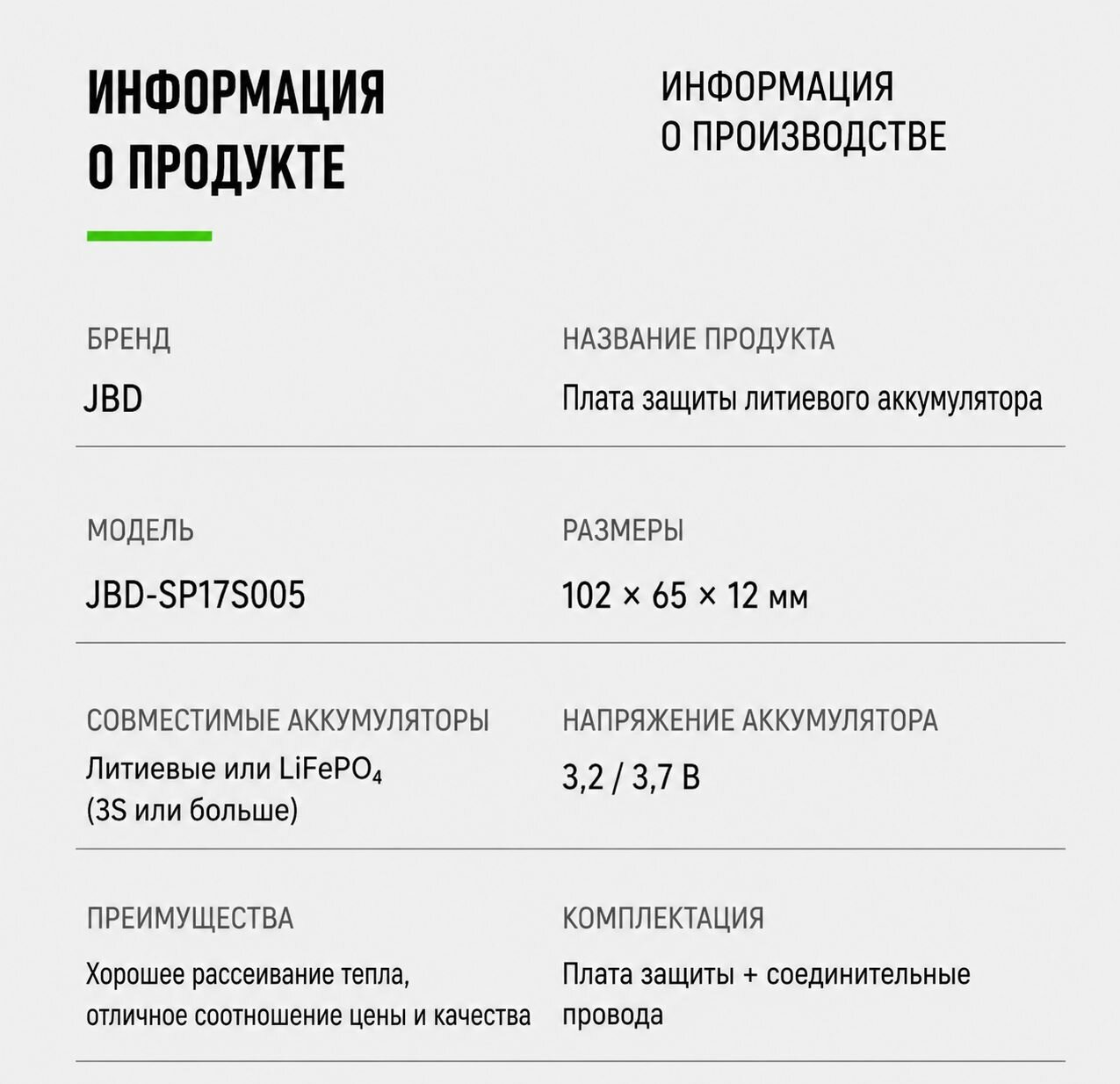 ИНФОРМАЦИЯ О ПРОДУКТЕ

ИНФОРМАЦИЯ О ПРОИЗВОДСТВЕ

БРЕНД
JBD

НАЗВАНИЕ ПРОДУКТА
Плата защиты литиевого аккумулятора

МОДЕЛЬ
JBD-SP17S005

РАЗМЕРЫ
102 × 65 × 12 мм

СОВМЕСТИМЫЕ АККУМУЛЯТОРЫ
Литиевые или $LiFePO_4$ (3S или больше)

НАПРЯЖЕНИЕ АККУМУЛЯТОРА
3,2 / 3,7 В

ПРЕИМУЩЕСТВА
Хорошее рассеивание тепла, отличное соотношение цены и качества

КОМПЛЕКТАЦИЯ
Плата защиты + соединительные провода